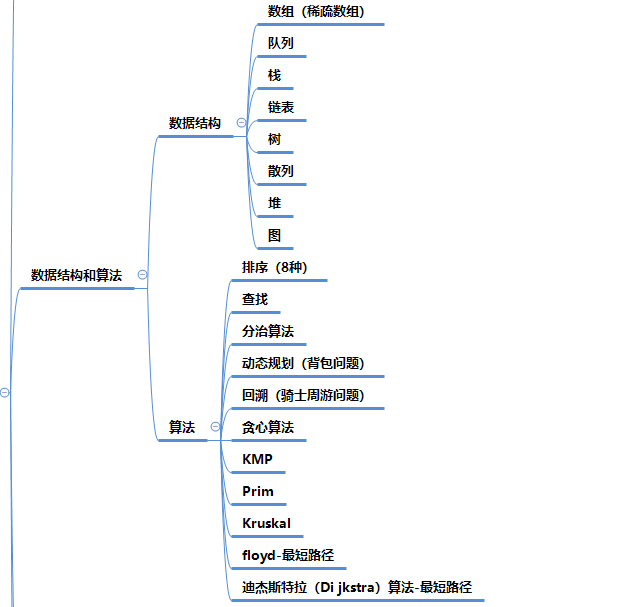 数据结构和算法

数据结构

数组（稀疏数组）

队列

栈

链表

树

散列

堆

图

算法

排序（8种）

查找

分治算法

动态规划（背包问题）

回溯（骑士周游问题）

贪心算法

KMP

Prim

Kruskal

floyd-最短路径

迪杰斯特拉（Di jkstra）算法-最短路径